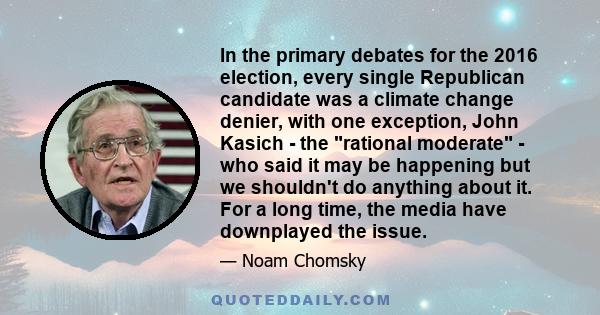 In the primary debates for the 2016 election, every single Republican candidate was a climate change denier, with one exception, John Kasich - the "rational moderate" - who said it may be happening but we shouldn't do anything about it. For a long time, the media have downplayed the issue.

— Noam Chomsky

QUOTEDDAILY.COM